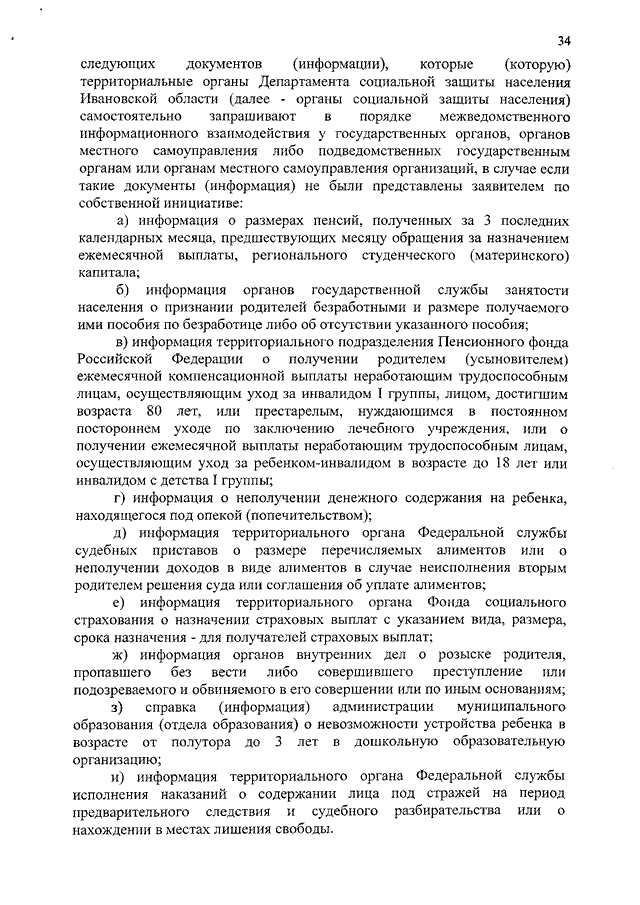 34

следующих документов (информации), которые (которую) территориальные органы Департамента социальной защиты населения Ивановской области (далее - органы социальной защиты населения) самостоятельно запрашивают в порядке межведомственного информационного взаимодействия у государственных органов, органов местного самоуправления либо подведомственных государственным органам или органам местного самоуправления организаций, в случае если такие документы (информация) не были представлены заявителем по собственной инициативе:

а) информация о размерах пенсий, полученных за 3 последних календарных месяца, предшествующих месяцу обращения за назначением ежемесячной выплаты, регионального студенческого (материнского) капитала;

б) информация органов государственной службы занятости населения о признании родителей безработными и размере получаемого ими пособия по безработице либо об отсутствии указанного пособия;

в) информация территориального подразделения Пенсионного фонда Российской Федерации о получении родителем (усыновителем) ежемесячной компенсационной выплаты неработающим трудоспособным лицам, осуществляющим уход за инвалидом I группы, лицом, достигшим возраста 80 лет, или престарелым, нуждающимся в постоянном постороннем уходе по заключению лечебного учреждения, или о получении ежемесячной выплаты неработающим трудоспособным лицам, осуществляющим уход за ребенком-инвалидом в возрасте до 18 лет или инвалидом с детства I группы;

г) информация о неполучении денежного содержания на ребенка, находящегося под опекой (попечительством);

д) информация территориального органа Федеральной службы судебных приставов о размере перечисляемых алиментов или о неполучении доходов в виде алиментов в случае неисполнения вторым родителем решения суда или соглашения об уплате алиментов;

е) информация территориального органа Фонда социального страхования о назначении страховых выплат с указанием вида, размера, срока назначения - для получателей страховых выплат;

ж) информация органов внутренних дел о розыске родителя, пропавшего без вести либо совершившего преступление или подозреваемого и обвиняемого в его совершении или по иным основаниям;

з) справка (информация) администрации муниципального образования (отдела образования) о невозможности устройства ребенка в возрасте от полутора до 3 лет в дошкольную образовательную организацию;

и) информация территориального органа Федеральной службы исполнения наказаний о содержании лица под стражей на период предварительного следствия и судебного разбирательства или о нахождении в местах лишения свободы.